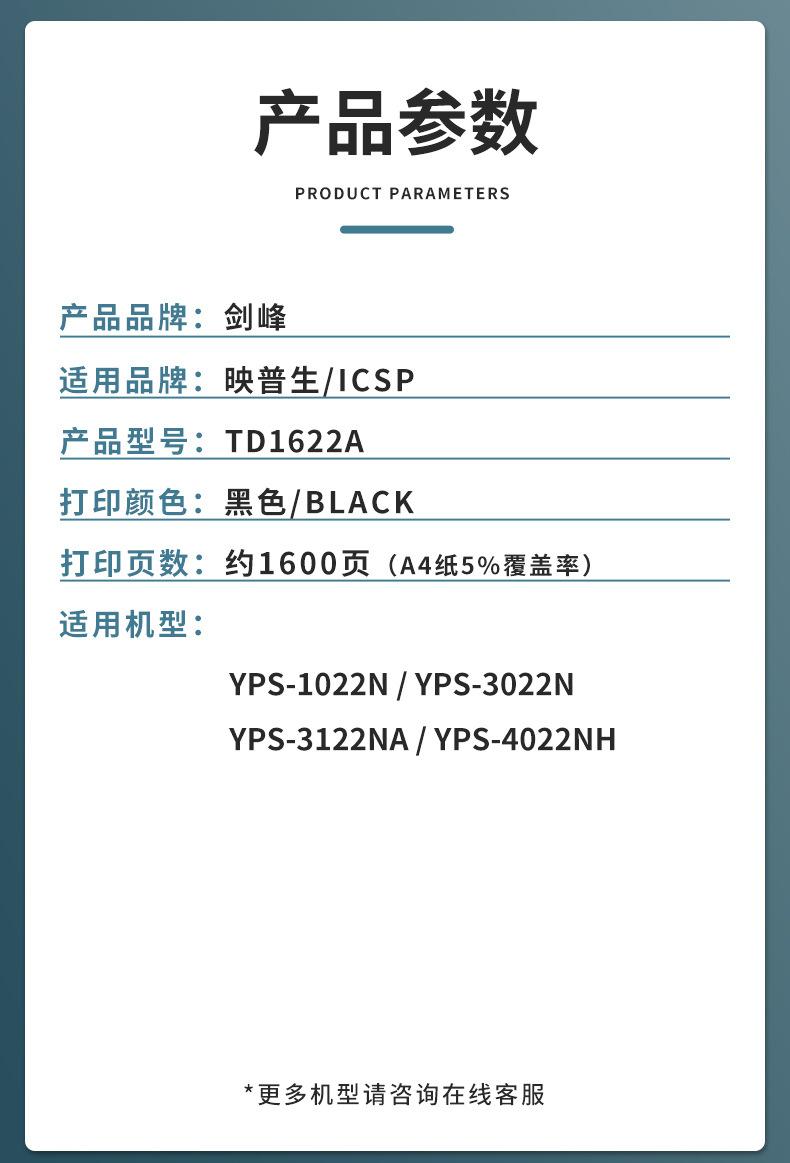 产品参数

PRODUCT PARAMETERS

产品品牌：剑峰

适用品牌：映普生/ICSP

产品型号：TD1622A

打印颜色：黑色/BLACK

打印页数：约1600页（A4纸5%覆盖率）

适用机型：

YPS-1022N / YPS-3022N
YPS-3122NA / YPS-4022NH

*更多机型请咨询在线客服